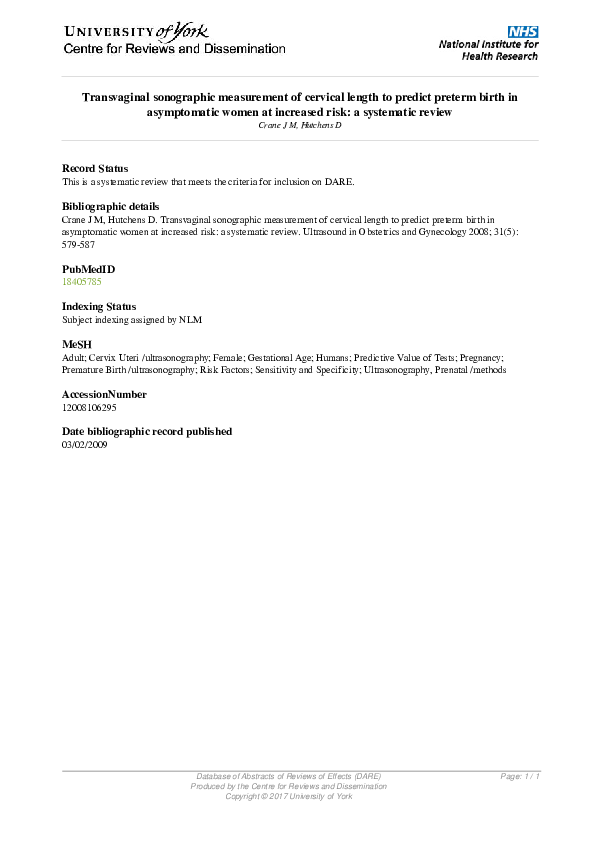 UNIVERSITY of York
Centre for Reviews and Dissemination

NHS
National Institute for Health Research

Transvaginal sonographic measurement of cervical length to predict preterm birth in asymptomatic women at increased risk: a systematic review
Crane J M, Hutchens D

Record Status
This is a systematic review that meets the criteria for inclusion on DARE.

Bibliographic details
Crane J M, Hutchens D. Transvaginal sonographic measurement of cervical length to predict preterm birth in asymptomatic women at increased risk: a systematic review. Ultrasound in Obstetrics and Gynecology 2008; 31(5): 579-587

PubMedID
18405785

Indexing Status
Subject indexing assigned by NLM

MeSH
Adult; Cervix Uteri /ultrasonography; Female; Gestational Age; Humans; Predictive Value of Tests; Pregnancy; Premature Birth /ultrasonography; Risk Factors; Sensitivity and Specificity; Ultrasonography, Prenatal /methods

AccessionNumber
12008106295

Date bibliographic record published
03/02/2009

Database of Abstracts of Reviews of Effects (DARE)
Produced by the Centre for Reviews and Dissemination
Copyright © 2017 University of York
Page: 1 / 1